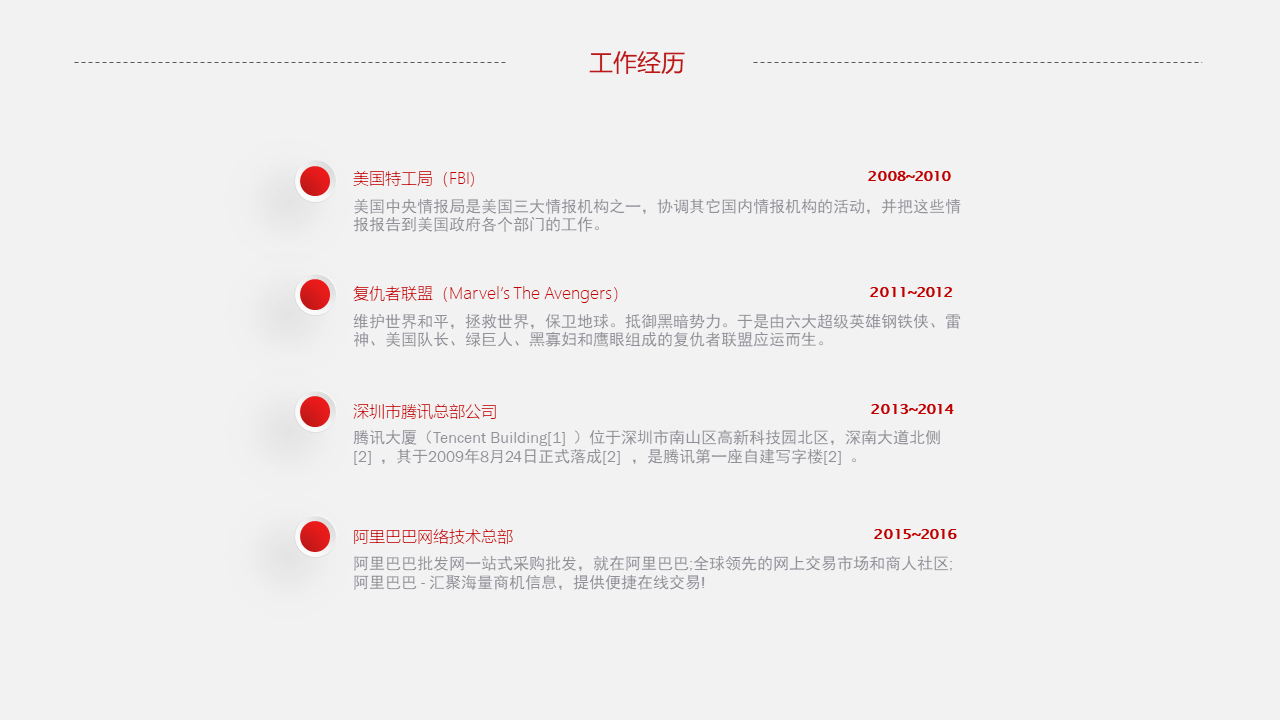 工作经历

美国特工局（FBI）
2008~2010
美国中央情报局是美国三大情报机构之一，协调其它国内情报机构的活动，并把这些情报报告到美国政府各个部门的工作。

复仇者联盟（Marvel's The Avengers）
2011~2012
维护世界和平，拯救世界，保卫地球。抵御黑暗势力。于是由六大超级英雄钢铁侠、雷神、美国队长、绿巨人、黑寡妇和鹰眼组成的复仇者联盟应运而生。

深圳市腾讯总部公司
2013~2014
腾讯大厦（Tencent Building[1] ）位于深圳市南山区高新科技园北区，深南大道北侧[2] ，其于2009年8月24日正式落成[2] ，是腾讯第一座自建写字楼[2] 。

阿里巴巴网络技术总部
2015~2016
阿里巴巴批发网一站式采购批发，就在阿里巴巴;全球领先的网上交易市场和商人社区;阿里巴巴 - 汇聚海量商机信息，提供便捷在线交易!